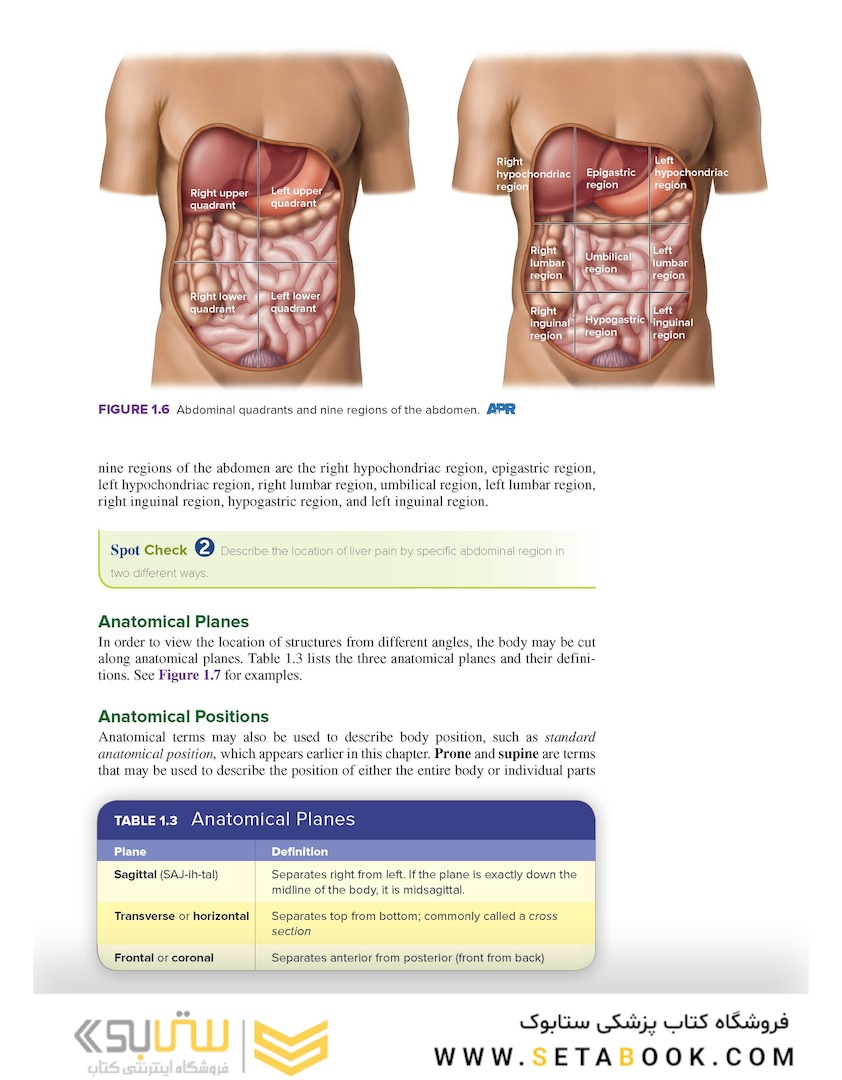 Right upper quadrant
Left upper quadrant
Right lower quadrant
Left lower quadrant

Right hypochondriac region
Epigastric region
Left hypochondriac region
Right lumbar region
Umbilical region
Left lumbar region
Right inguinal region
Hypogastric region
Left inguinal region

FIGURE 1.6 Abdominal quadrants and nine regions of the abdomen. APR

nine regions of the abdomen are the right hypochondriac region, epigastric region, left hypochondriac region, right lumbar region, umbilical region, left lumbar region, right inguinal region, hypogastric region, and left inguinal region.

Spot Check 2 Describe the location of liver pain by specific abdominal region in two different ways.

Anatomical Planes
In order to view the location of structures from different angles, the body may be cut along anatomical planes. Table 1.3 lists the three anatomical planes and their definitions. See Figure 1.7 for examples.

Anatomical Positions
Anatomical terms may also be used to describe body position, such as standard anatomical position, which appears earlier in this chapter. Prone and supine are terms that may be used to describe the position of either the entire body or individual parts

TABLE 1.3 Anatomical Planes

| Plane | Definition |
|---|---|
| Sagittal (SAJ-ih-tal) | Separates right from left. If the plane is exactly down the midline of the body, it is midsagittal. |
| Transverse or horizontal | Separates top from bottom; commonly called a cross section |
| Frontal or coronal | Separates anterior from posterior (front from back) |

ستابوک
فروشگاه اینترنتی کتاب
فروشگاه کتاب پزشکی ستابوک
WWW.SETABOOK.COM